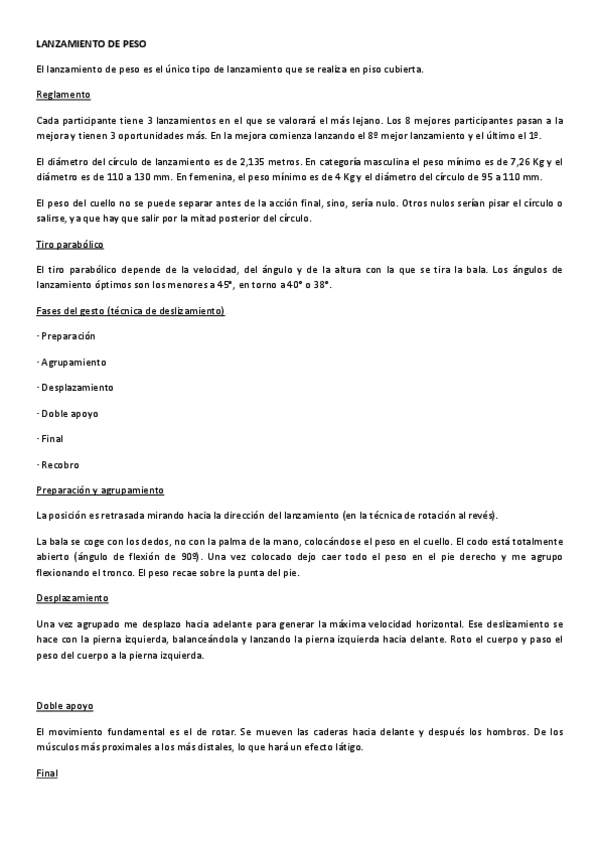 LANZAMIENTO DE PESO

El lanzamiento de peso es el único tipo de lanzamiento que se realiza en piso cubierta.

Reglamento

Cada participante tiene 3 lanzamientos en el que se valorará el más lejano. Los 8 mejores participantes pasan a la mejora y tienen 3 oportunidades más. En la mejora comienza lanzando el 8º mejor lanzamiento y el último el 1º.

El diámetro del círculo de lanzamiento es de 2,135 metros. En categoría masculina el peso mínimo es de 7,26 Kg y el diámetro es de 110 a 130 mm. En femenina, el peso mínimo es de 4 Kg y el diámetro del círculo de 95 a 110 mm.

El peso del cuello no se puede separar antes de la acción final, sino, sería nulo. Otros nulos serían pisar el círculo o salirse, ya que hay que salir por la mitad posterior del círculo.

Tiro parabólico

El tiro parabólico depende de la velocidad, del ángulo y de la altura con la que se tira la bala. Los ángulos de lanzamiento óptimos son los menores a 45°, en torno a 40° o 38°.

Fases del gesto (técnica de deslizamiento)

- Preparación

- Agrupamiento

- Desplazamiento

- Doble apoyo

- Final

- Recobro

Preparación y agrupamiento

La posición es retrasada mirando hacia la dirección del lanzamiento (en la técnica de rotación al revés).

La bala se coge con los dedos, no con la palma de la mano, colocándose el peso en el cuello. El codo está totalmente abierto (ángulo de flexión de 90º). Una vez colocado dejo caer todo el peso en el pie derecho y me agrupo flexionando el tronco. El peso recae sobre la punta del pie.

Desplazamiento

Una vez agrupado me desplazo hacia adelante para generar la máxima velocidad horizontal. Ese deslizamiento se hace con la pierna izquierda, balanceándola y lanzando la pierna izquierda hacia delante. Roto el cuerpo y paso el peso del cuerpo a la pierna izquierda.

Doble apoyo

El movimiento fundamental es el de rotar. Se mueven las caderas hacia delante y después los hombros. De los músculos más proximales a los más distales, lo que hará un efecto látigo.

Final